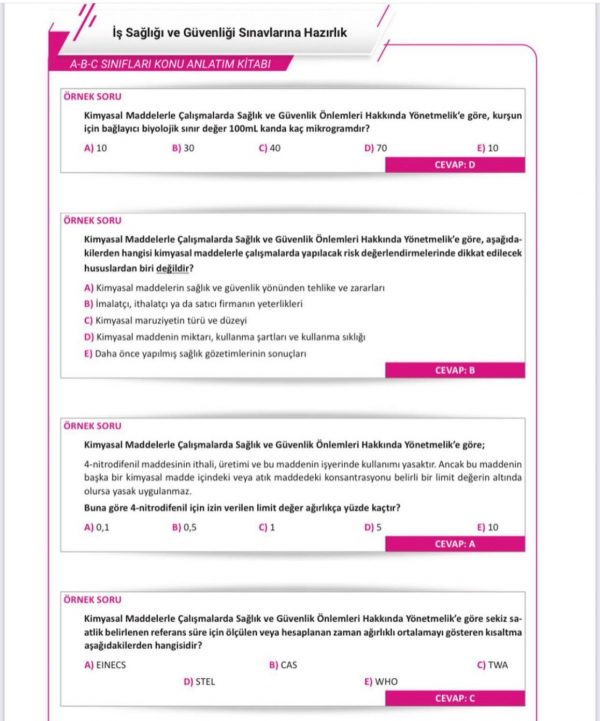 İş Sağlığı ve Güvenliği Sınavlarına Hazırlık

A-B-C SINIFLARI KONU ANLATIM KİTABI

ÖRNEK SORU

Kimyasal Maddelerle Çalışmalarda Sağlık ve Güvenlik Önlemleri Hakkında Yönetmelik'e göre, kurşun için bağlayıcı biyolojik sınır değer 100mL kanda kaç mikrogramdır?

A) 10
B) 30
C) 40
D) 70
E) 10

CEVAP: D

ÖRNEK SORU

Kimyasal Maddelerle Çalışmalarda Sağlık ve Güvenlik Önlemleri Hakkında Yönetmelik'e göre, aşağıdakilerden hangisi kimyasal maddelerle çalışmalarda yapılacak risk değerlendirmelerinde dikkat edilecek hususlardan biri değildir?

A) Kimyasal maddelerin sağlık ve güvenlik yönünden tehlike ve zararları
B) İmalatçı, ithalatçı ya da satıcı firmanın yeterlikleri
C) Kimyasal maruziyetin türü ve düzeyi
D) Kimyasal maddenin miktarı, kullanma şartları ve kullanma sıklığı
E) Daha önce yapılmış sağlık gözetimlerinin sonuçları

CEVAP: B

ÖRNEK SORU

Kimyasal Maddelerle Çalışmalarda Sağlık ve Güvenlik Önlemleri Hakkında Yönetmelik'e göre;

4-nitrodifenil maddesinin ithali, üretimi ve bu maddenin işyerinde kullanımı yasaktır. Ancak bu maddenin başka bir kimyasal madde içindeki veya atık maddedeki konsantrasyonu belirli bir limit değerin altında olursa yasak uygulanmaz.

Buna göre 4-nitrodifenil için izin verilen limit değer ağırlıkça yüzde kaçtır?

A) 0,1
B) 0,5
C) 1
D) 5
E) 10

CEVAP: A

ÖRNEK SORU

Kimyasal Maddelerle Çalışmalarda Sağlık ve Güvenlik Önlemleri Hakkında Yönetmelik'e göre sekiz saatlik belirlenen referans süre için ölçülen veya hesaplanan zaman ağırlıklı ortalamayı gösteren kısaltma aşağıdakilerden hangisidir?

A) EINECS
B) CAS
C) TWA
D) STEL
E) WHO

CEVAP: C